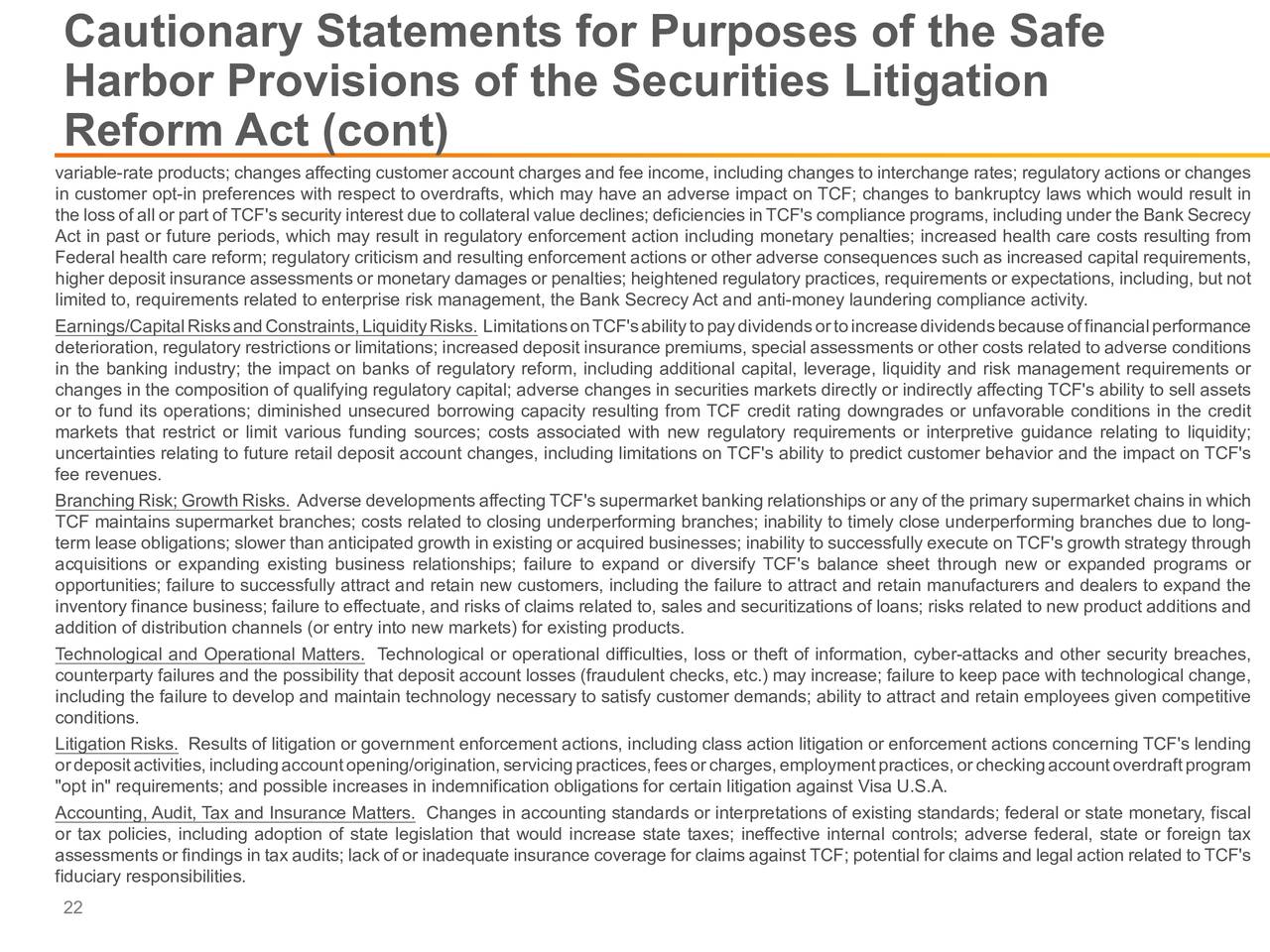 Cautionary Statements for Purposes of the Safe Harbor Provisions of the Securities Litigation Reform Act (cont)

variable-rate products; changes affecting customer account charges and fee income, including changes to interchange rates; regulatory actions or changes in customer opt-in preferences with respect to overdrafts, which may have an adverse impact on TCF; changes to bankruptcy laws which would result in the loss of all or part of TCF's security interest due to collateral value declines; deficiencies in TCF's compliance programs, including under the Bank Secrecy Act in past or future periods, which may result in regulatory enforcement action including monetary penalties; increased health care costs resulting from Federal health care reform; regulatory criticism and resulting enforcement actions or other adverse consequences such as increased capital requirements, higher deposit insurance assessments or monetary damages or penalties; heightened regulatory practices, requirements or expectations, including, but not limited to, requirements related to enterprise risk management, the Bank Secrecy Act and anti-money laundering compliance activity.

Earnings/Capital Risks and Constraints, Liquidity Risks. Limitations on TCF's ability to pay dividends or to increase dividends because of financial performance deterioration, regulatory restrictions or limitations; increased deposit insurance premiums, special assessments or other costs related to adverse conditions in the banking industry; the impact on banks of regulatory reform, including additional capital, leverage, liquidity and risk management requirements or changes in the composition of qualifying regulatory capital; adverse changes in securities markets directly or indirectly affecting TCF's ability to sell assets or to fund its operations; diminished unsecured borrowing capacity resulting from TCF credit rating downgrades or unfavorable conditions in the credit markets that restrict or limit various funding sources; costs associated with new regulatory requirements or interpretive guidance relating to liquidity; uncertainties relating to future retail deposit account changes, including limitations on TCF's ability to predict customer behavior and the impact on TCF's fee revenues.

Branching Risk; Growth Risks. Adverse developments affecting TCF's supermarket banking relationships or any of the primary supermarket chains in which TCF maintains supermarket branches; costs related to closing underperforming branches; inability to timely close underperforming branches due to long-term lease obligations; slower than anticipated growth in existing or acquired businesses; inability to successfully execute on TCF's growth strategy through acquisitions or expanding existing business relationships; failure to expand or diversify TCF's balance sheet through new or expanded programs or opportunities; failure to successfully attract and retain new customers, including the failure to attract and retain manufacturers and dealers to expand the inventory finance business; failure to effectuate, and risks of claims related to, sales and securitizations of loans; risks related to new product additions and addition of distribution channels (or entry into new markets) for existing products.

Technological and Operational Matters. Technological or operational difficulties, loss or theft of information, cyber-attacks and other security breaches, counterparty failures and the possibility that deposit account losses (fraudulent checks, etc.) may increase; failure to keep pace with technological change, including the failure to develop and maintain technology necessary to satisfy customer demands; ability to attract and retain employees given competitive conditions.

Litigation Risks. Results of litigation or government enforcement actions, including class action litigation or enforcement actions concerning TCF's lending or deposit activities, including account opening/origination, servicing practices, fees or charges, employment practices, or checking account overdraft program "opt in" requirements; and possible increases in indemnification obligations for certain litigation against Visa U.S.A.

Accounting, Audit, Tax and Insurance Matters. Changes in accounting standards or interpretations of existing standards; federal or state monetary, fiscal or tax policies, including adoption of state legislation that would increase state taxes; ineffective internal controls; adverse federal, state or foreign tax assessments or findings in tax audits; lack of or inadequate insurance coverage for claims against TCF; potential for claims and legal action related to TCF's fiduciary responsibilities.

22